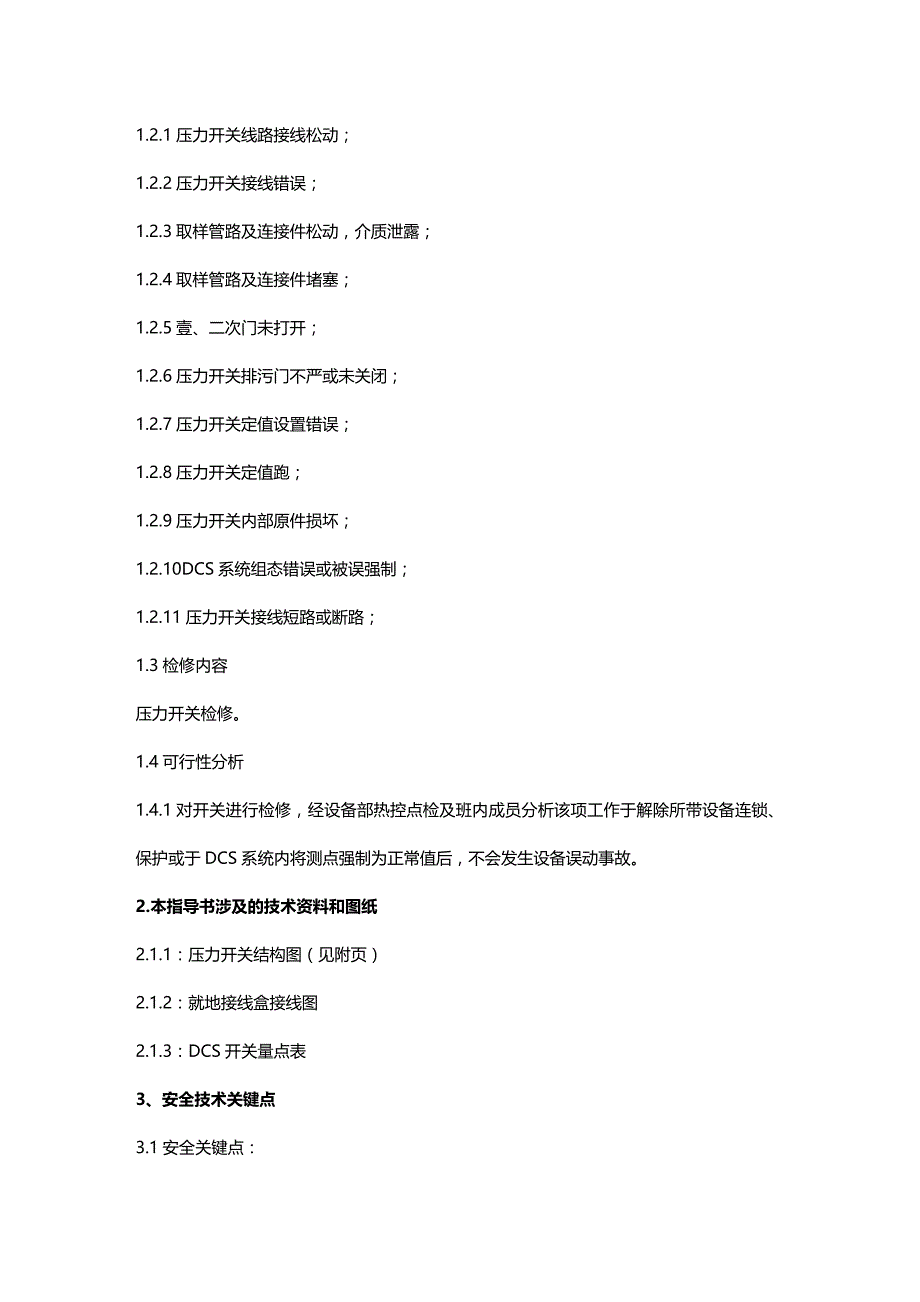 1.2.1 压力开关线路接线松动；

1.2.2 压力开关接线错误；

1.2.3 取样管路及连接件松动，介质泄露；

1.2.4 取样管路及连接件堵塞；

1.2.5 壹、二次门未打开；

1.2.6 压力开关排污门不严或未关闭；

1.2.7 压力开关定值设置错误；

1.2.8 压力开关定值跑；

1.2.9 压力开关内部原件损坏；

1.2.10DCS 系统组态错误或被误强制；

1.2.11 压力开关接线短路或断路；

1.3 检修内容

压力开关检修。

1.4 可行性分析

1.4.1 对开关进行检修，经设备部热控点检及班内成员分析该项工作于解除所带设备连锁、保护或于 DCS 系统内将测点强制为正常值后，不会发生设备误动事故。

2.本指导书涉及的技术资料和图纸

2.1.1：压力开关结构图（见附页）

2.1.2：就地接线盒接线图

2.1.3：DCS 开关量点表

3、安全技术关键点

3.1 安全关键点：